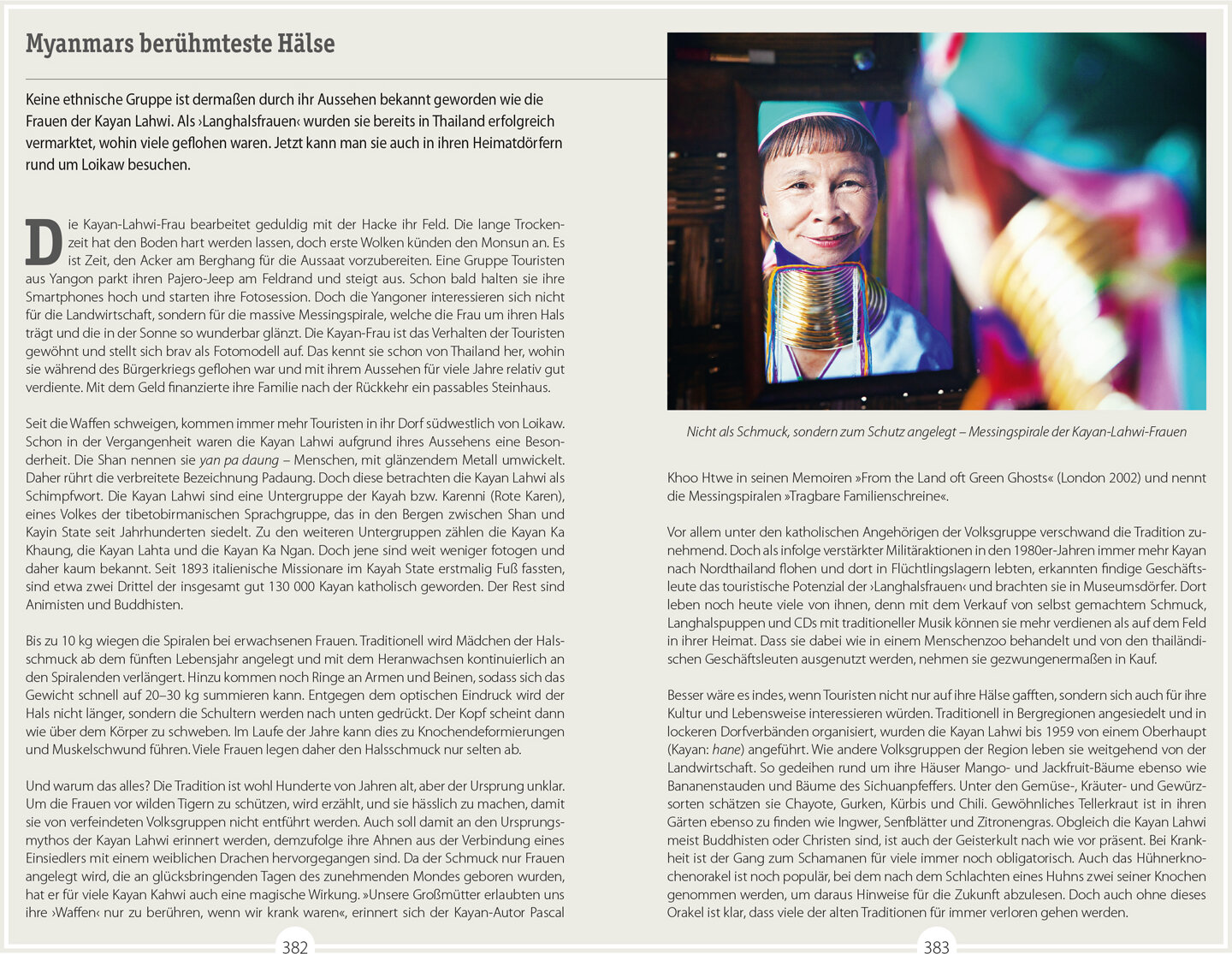 Myanmars berühmteste Hälse

Keine ethnische Gruppe ist dermaßen durch ihr Aussehen bekannt geworden wie die Frauen der Kayan Lahwi. Als ›Langhalsfrauen‹ wurden sie bereits in Thailand erfolgreich vermarktet, wohin viele geflohen waren. Jetzt kann man sie auch in ihren Heimatdörfern rund um Loikaw besuchen.

Die Kayan-Lahwi-Frau bearbeitet geduldig mit der Hacke ihr Feld. Die lange Trockenzeit hat den Boden hart werden lassen, doch erste Wolken künden den Monsun an. Es ist Zeit, den Acker am Berghang für die Aussaat vorzubereiten. Eine Gruppe Touristen aus Yangon parkt ihren Pajero-Jeep am Feldrand und steigt aus. Schon bald halten sie ihre Smartphones hoch und starten ihre Fotosession. Doch die Yangoner interessieren sich nicht für die Landwirtschaft, sondern für die massive Messingspirale, welche die Frau um ihren Hals trägt und die in der Sonne so wunderbar glänzt. Die Kayan-Frau ist das Verhalten der Touristen gewöhnt und stellt sich brav als Fotomodell auf. Das kennt sie schon von Thailand her, wohin sie während des Bürgerkriegs geflohen war und mit ihrem Aussehen für viele Jahre relativ gut verdiente. Mit dem Geld finanzierte ihre Familie nach der Rückkehr ein passables Steinhaus.

Seit die Waffen schweigen, kommen immer mehr Touristen in ihr Dorf südwestlich von Loikaw. Schon in der Vergangenheit waren die Kayan Lahwi aufgrund ihres Aussehens eine Besonderheit. Die Shan nennen sie yan pa daung – Menschen, mit glänzendem Metall umwickelt. Daher rührt die verbreitete Bezeichnung Padaung. Doch diese betrachten die Kayan Lahwi als Schimpfwort. Die Kayan Lahwi sind eine Untergruppe der Kayah bzw. Karenni (Rote Karen), eines Volkes der tibetobirmanischen Sprachgruppe, das in den Bergen zwischen Shan und Kayin State seit Jahrhunderten siedelt. Zu den weiteren Untergruppen zählen die Kayan Ka Khaung, die Kayan Lahta und die Kayan Ka Ngan. Doch jene sind weit weniger fotogen und daher kaum bekannt. Seit 1893 italienische Missionare im Kayah State erstmalig Fuß fassten, sind etwa zwei Drittel der insgesamt gut 130 000 Kayan katholisch geworden. Der Rest sind Animisten und Buddhisten.

Bis zu 10 kg wiegen die Spiralen bei erwachsenen Frauen. Traditionell wird Mädchen der Halsschmuck ab dem fünften Lebensjahr angelegt und mit dem Heranwachsen kontinuierlich an den Spiralenden verlängert. Hinzu kommen noch Ringe an Armen und Beinen, sodass sich das Gewicht schnell auf 20–30 kg summieren kann. Entgegen dem optischen Eindruck wird der Hals nicht länger, sondern die Schultern werden nach unten gedrückt. Der Kopf scheint dann wie über dem Körper zu schweben. Im Laufe der Jahre kann dies zu Knochendeformierungen und Muskelschwund führen. Viele Frauen legen daher den Halsschmuck nur selten ab.

Und warum das alles? Die Tradition ist wohl Hunderte von Jahren alt, aber der Ursprung unklar. Um die Frauen vor wilden Tigern zu schützen, wird erzählt, und sie hässlich zu machen, damit sie von verfeindeten Volksgruppen nicht entführt werden. Auch soll damit an den Ursprungsmythos der Kayan Lahwi erinnert werden, demzufolge ihre Ahnen aus der Verbindung eines Einsiedlers mit einem weiblichen Drachen hervorgegangen sind. Da der Schmuck nur Frauen angelegt wird, die an glücksbringenden Tagen des zunehmenden Mondes geboren wurden, hat er für viele Kayan Kahwi auch eine magische Wirkung. »Unsere Großmütter erlaubten uns ihre ›Waffen‹ nur zu berühren, wenn wir krank waren«, erinnert sich der Kayan-Autor Pascal

382

Nicht als Schmuck, sondern zum Schutz angelegt – Messingspirale der Kayan-Lahwi-Frauen

Khoo Htwe in seinen Memoiren »From the Land oft Green Ghosts« (London 2002) und nennt die Messingspiralen »Tragbare Familienschreine«.

Vor allem unter den katholischen Angehörigen der Volksgruppe verschwand die Tradition zunehmend. Doch als infolge verstärkter Militäraktionen in den 1980er-Jahren immer mehr Kayan nach Nordthailand flohen und dort in Flüchtlingslagern lebten, erkannten findige Geschäftsleute das touristische Potenzial der ›Langhalsfrauen‹ und brachten sie in Museumsdörfer. Dort leben noch heute viele von ihnen, denn mit dem Verkauf von selbst gemachtem Schmuck, Langhalspuppen und CDs mit traditioneller Musik können sie mehr verdienen als auf dem Feld in ihrer Heimat. Dass sie dabei wie in einem Menschenzoo behandelt und von den thailändischen Geschäftsleuten ausgenutzt werden, nehmen sie gezwungenermaßen in Kauf.

Besser wäre es indes, wenn Touristen nicht nur auf ihre Hälse gafften, sondern sich auch für ihre Kultur und Lebensweise interessieren würden. Traditionell in Bergregionen angesiedelt und in lockeren Dorfverbänden organisiert, wurden die Kayan Lahwi bis 1959 von einem Oberhaupt (Kayan: hane) angeführt. Wie andere Volksgruppen der Region leben sie weitgehend von der Landwirtschaft. So gedeihen rund um ihre Häuser Mango- und Jackfruit-Bäume ebenso wie Bananenstauden und Bäume des Sichuanpfeffers. Unter den Gemüse-, Kräuter- und Gewürzsorten schätzen sie Chayote, Gurken, Kürbis und Chili. Gewöhnliches Tellerkraut ist in ihren Gärten ebenso zu finden wie Ingwer, Senfblätter und Zitronengras. Obgleich die Kayan Lahwi meist Buddhisten oder Christen sind, ist auch der Geisterkult nach wie vor präsent. Bei Krankheit ist der Gang zum Schamanen für viele immer noch obligatorisch. Auch das Hühnerknochenorakel ist noch populär, bei dem nach dem Schlachten eines Huhns zwei seiner Knochen genommen werden, um daraus Hinweise für die Zukunft abzulesen. Doch auch ohne dieses Orakel ist klar, dass viele der alten Traditionen für immer verloren gehen werden.

383